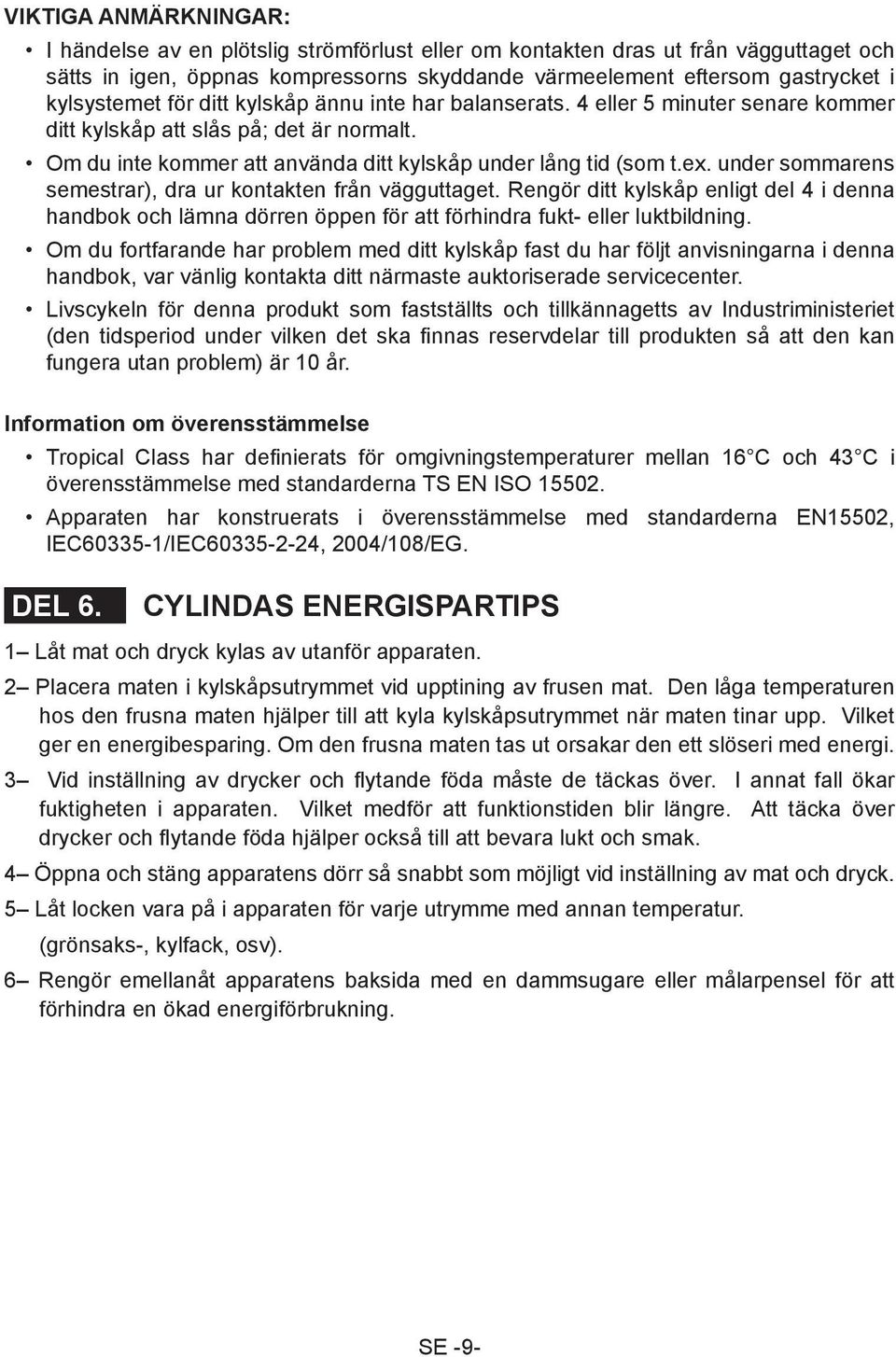 VIKTIGA ANMÄRKNINGAR:

• I händelse av en plötslig strömförlust eller om kontakten dras ut från vägguttaget och sätts in igen, öppnas kompressorns skyddande värmeelement eftersom gastrycket i kylsystemet för ditt kylskåp ännu inte har balanserats. 4 eller 5 minuter senare kommer ditt kylskåp att slås på; det är normalt.

• Om du inte kommer att använda ditt kylskåp under lång tid (som t.ex. under sommarens semestrar), dra ur kontakten från vägguttaget. Rengör ditt kylskåp enligt del 4 i denna handbok och lämna dörren öppen för att förhindra fukt- eller luktbildning.

• Om du fortfarande har problem med ditt kylskåp fast du har följt anvisningarna i denna handbok, var vänlig kontakta ditt närmaste auktoriserade servicecenter.

• Livscykeln för denna produkt som fastställts och tillkännagetts av Industriministeriet (den tidsperiod under vilken det ska finnas reservdelar till produkten så att den kan fungera utan problem) är 10 år.

Information om överensstämmelse

• Tropical Class har definierats för omgivningstemperaturer mellan 16 C och 43 C i överensstämmelse med standarderna TS EN ISO 15502.

• Apparaten har konstruerats i överensstämmelse med standarderna EN15502, IEC60335-1/IEC60335-2-24, 2004/108/EG.

DEL 6. CYLINDAS ENERGISPARTIPS

1– Låt mat och dryck kylas av utanför apparaten.

2– Placera maten i kylskåpsutrymmet vid upptining av frusen mat. Den låga temperaturen hos den frusna maten hjälper till att kyla kylskåpsutrymmet när maten tinar upp. Vilket ger en energibesparing. Om den frusna maten tas ut orsakar den ett slöseri med energi.

3– Vid inställning av drycker och flytande föda måste de täckas över. I annat fall ökar fuktigheten i apparaten. Vilket medför att funktionstiden blir längre. Att täcka över drycker och flytande föda hjälper också till att bevara lukt och smak.

4– Öppna och stäng apparatens dörr så snabbt som möjligt vid inställning av mat och dryck.

5– Låt locken vara på i apparaten för varje utrymme med annan temperatur.
(grönsaks-, kylfack, osv).

6– Rengör emellanåt apparatens baksida med en dammsugare eller målarpensel för att förhindra en ökad energiförbrukning.

SE -9-